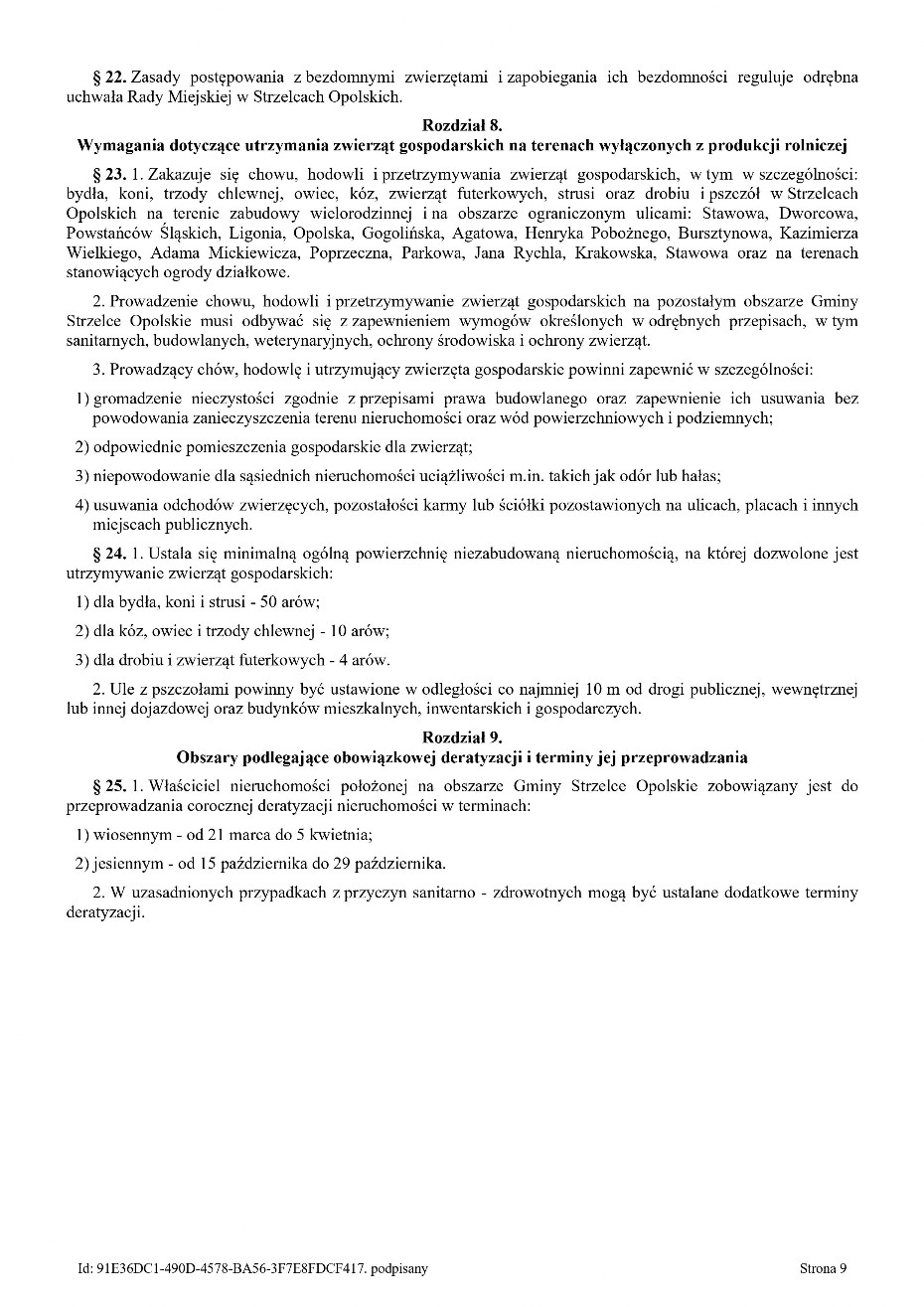 § 22. Zasady postępowania z bezdomnymi zwierzętami i zapobiegania ich bezdomności reguluje odrębna uchwała Rady Miejskiej w Strzelcach Opolskich.

Rozdział 8.
Wymagania dotyczące utrzymania zwierząt gospodarskich na terenach wyłączonych z produkcji rolniczej

§ 23. 1. Zakazuje się chowu, hodowli i przetrzymywania zwierząt gospodarskich, w tym w szczególności: bydła, koni, trzody chlewnej, owiec, kóz, zwierząt futerkowych, strusi oraz drobiu i pszczół w Strzelcach Opolskich na terenie zabudowy wielorodzinnej i na obszarze ograniczonym ulicami: Stawowa, Dworcowa, Powstańców Śląskich, Ligonia, Opolska, Gogolińska, Agatowa, Henryka Pobożnego, Bursztynowa, Kazimierza Wielkiego, Adama Mickiewicza, Poprzeczna, Parkowa, Jana Rychla, Krakowska, Stawowa oraz na terenach stanowiących ogrody działkowe.

2. Prowadzenie chowu, hodowli i przetrzymywanie zwierząt gospodarskich na pozostałym obszarze Gminy Strzelce Opolskie musi odbywać się z zapewnieniem wymogów określonych w odrębnych przepisach, w tym sanitarnych, budowlanych, weterynaryjnych, ochrony środowiska i ochrony zwierząt.

3. Prowadzący chów, hodowlę i utrzymujący zwierzęta gospodarskie powinni zapewnić w szczególności:

1) gromadzenie nieczystości zgodnie z przepisami prawa budowlanego oraz zapewnienie ich usuwania bez powodowania zanieczyszczenia terenu nieruchomości oraz wód powierzchniowych i podziemnych;

2) odpowiednie pomieszczenia gospodarskie dla zwierząt;

3) niepowodowanie dla sąsiednich nieruchomości uciążliwości m.in. takich jak odór lub hałas;

4) usuwania odchodów zwierzęcych, pozostałości karmy lub ściółki pozostawionych na ulicach, placach i innych miejscach publicznych.

§ 24. 1. Ustala się minimalną ogólną powierzchnię niezabudowaną nieruchomością, na której dozwolone jest utrzymywanie zwierząt gospodarskich:

1) dla bydła, koni i strusi - 50 arów;

2) dla kóz, owiec i trzody chlewnej - 10 arów;

3) dla drobiu i zwierząt futerkowych - 4 arów.

2. Ule z pszczołami powinny być ustawione w odległości co najmniej 10 m od drogi publicznej, wewnętrznej lub innej dojazdowej oraz budynków mieszkalnych, inwentarskich i gospodarczych.

Rozdział 9.
Obszary podlegające obowiązkowej deratyzacji i terminy jej przeprowadzania

§ 25. 1. Właściciel nieruchomości położonej na obszarze Gminy Strzelce Opolskie zobowiązany jest do przeprowadzania corocznej deratyzacji nieruchomości w terminach:

1) wiosennym - od 21 marca do 5 kwietnia;

2) jesiennym - od 15 października do 29 października.

2. W uzasadnionych przypadkach z przyczyn sanitarno - zdrowotnych mogą być ustalane dodatkowe terminy deratyzacji.

Id: 91E36DC1-490D-4578-BA56-3F7E8FDCF417. podpisany

Strona 9